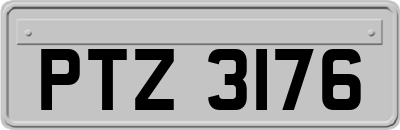 PTZ 3176